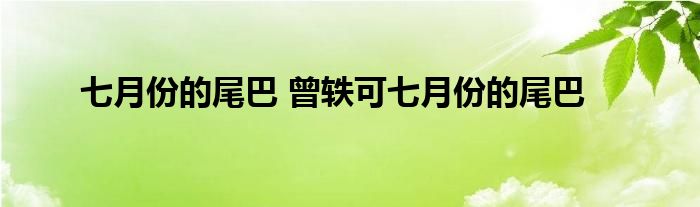 七月份的尾巴 曾轶可七月份的尾巴